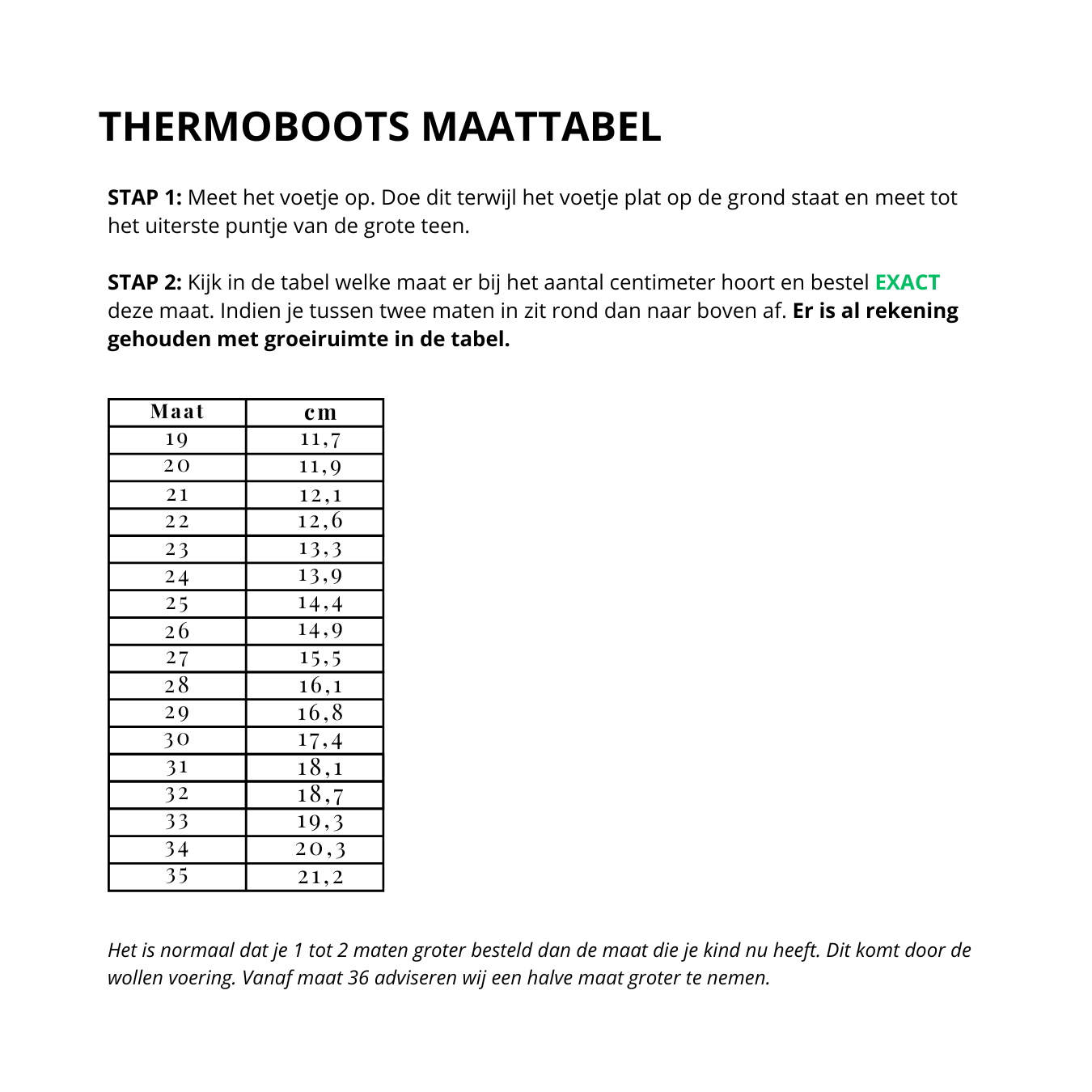 THERMOBOOTS MAATTABEL

STAP 1: Meet het voetje op. Doe dit terwijl het voetje plat op de grond staat en meet tot het uiterste puntje van de grote teen.

STAP 2: Kijk in de tabel welke maat er bij het aantal centimeter hoort en bestel EXACT deze maat. Indien je tussen twee maten in zit rond dan naar boven af. Er is al rekening gehouden met groeiruimte in de tabel.

| Maat | cm |
|---|---|
| 19 | 11,7 |
| 20 | 11,9 |
| 21 | 12,1 |
| 22 | 12,6 |
| 23 | 13,3 |
| 24 | 13,9 |
| 25 | 14,4 |
| 26 | 14,9 |
| 27 | 15,5 |
| 28 | 16,1 |
| 29 | 16,8 |
| 30 | 17,4 |
| 31 | 18,1 |
| 32 | 18,7 |
| 33 | 19,3 |
| 34 | 20,3 |
| 35 | 21,2 |

Het is normaal dat je 1 tot 2 maten groter besteld dan de maat die je kind nu heeft. Dit komt door de wollen voering. Vanaf maat 36 adviseren wij een halve maat groter te nemen.